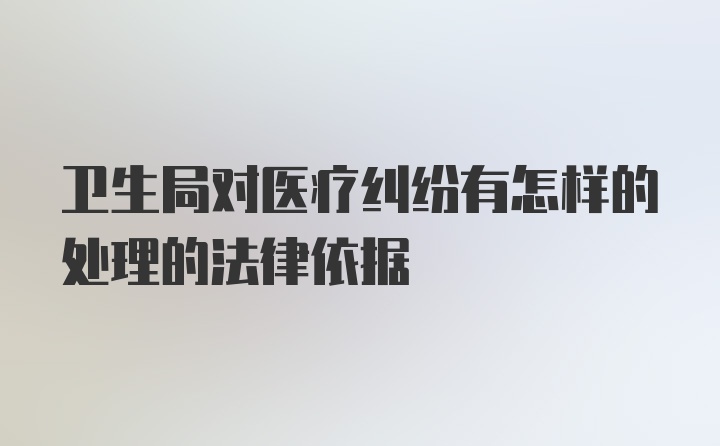 卫生局对医疗纠纷有怎样的处理的法律依据